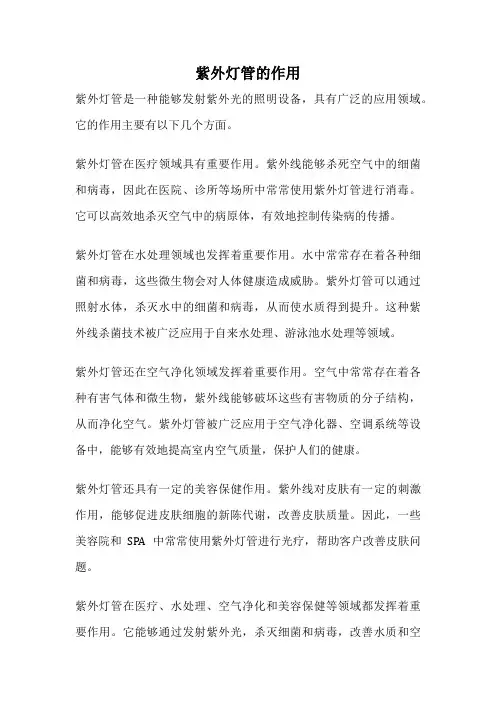 紫外灯管的作用

紫外灯管是一种能够发射紫外光的照明设备，具有广泛的应用领域。它的作用主要有以下几个方面。

紫外灯管在医疗领域具有重要作用。紫外线能够杀死空气中的细菌和病毒，因此在医院、诊所等场所中常常使用紫外灯管进行消毒。它可以高效地杀灭空气中的病原体，有效地控制传染病的传播。

紫外灯管在水处理领域也发挥着重要作用。水中常常存在着各种细菌和病毒，这些微生物会对人体健康造成威胁。紫外灯管可以通过照射水体，杀灭水中的细菌和病毒，从而使水质得到提升。这种紫外线杀菌技术被广泛应用于自来水处理、游泳池水处理等领域。

紫外灯管还在空气净化领域发挥着重要作用。空气中常常存在着各种有害气体和微生物，紫外线能够破坏这些有害物质的分子结构，从而净化空气。紫外灯管被广泛应用于空气净化器、空调系统等设备中，能够有效地提高室内空气质量，保护人们的健康。

紫外灯管还具有一定的美容保健作用。紫外线对皮肤有一定的刺激作用，能够促进皮肤细胞的新陈代谢，改善皮肤质量。因此，一些美容院和 SPA 中常常使用紫外灯管进行光疗，帮助客户改善皮肤问题。

紫外灯管在医疗、水处理、空气净化和美容保健等领域都发挥着重要作用。它能够通过发射紫外光，杀灭细菌和病毒，改善水质和空